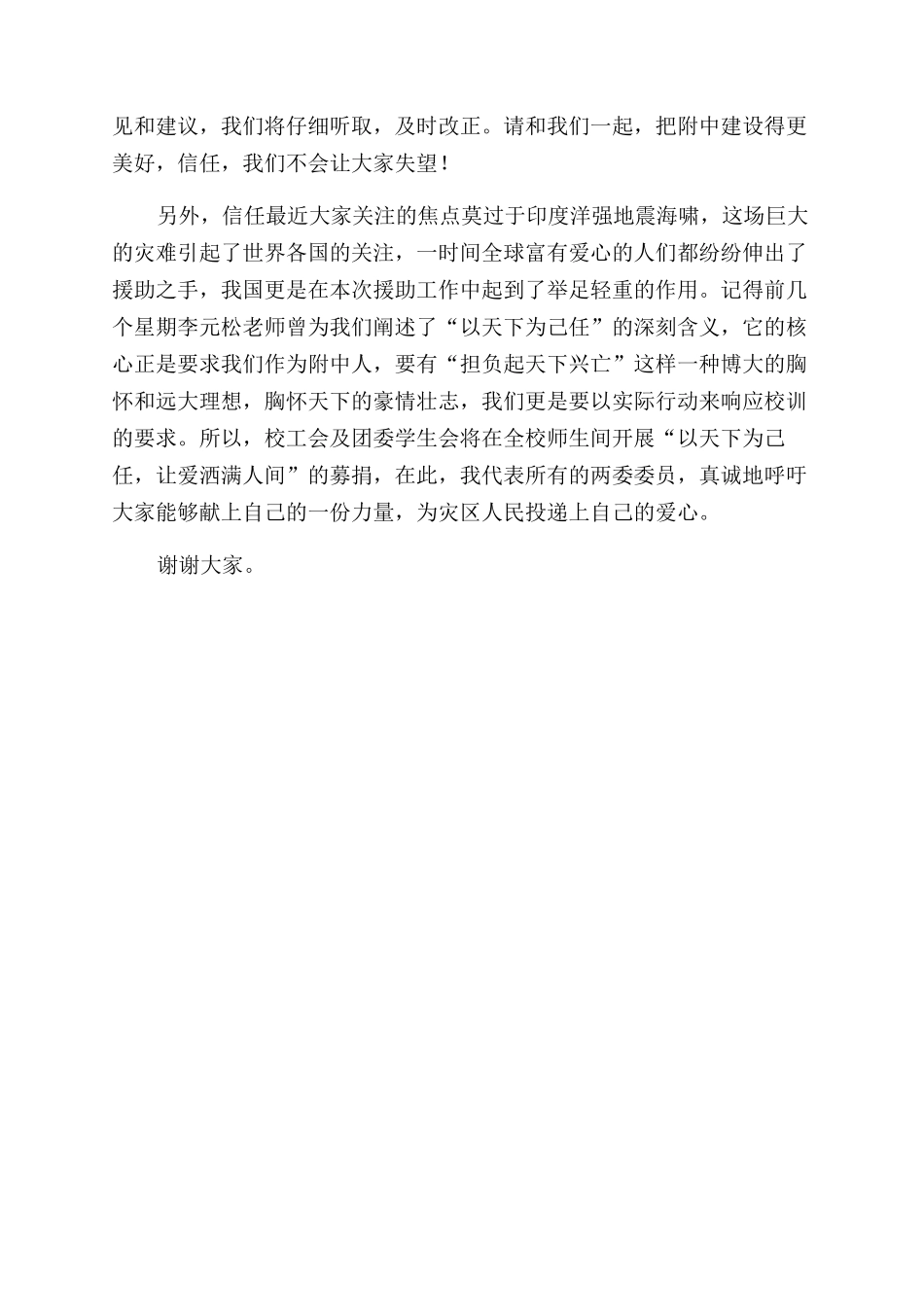 见和建议，我们将仔细听取，及时改正。请和我们一起，把附中建设得更美好，信任，我们不会让大家失望！

另外，信任最近大家关注的焦点莫过于印度洋强地震海啸，这场巨大的灾难引起了世界各国的关注，一时间全球富有爱心的人们都纷纷伸出了援助之手，我国更是在本次援助工作中起到了举足轻重的作用。记得前几个星期李元松老师曾为我们阐述了“以天下为己任”的深刻含义，它的核心正是要求我们作为附中人，要有“担负起天下兴亡”这样一种博大的胸怀和远大理想，胸怀天下的豪情壮志，我们更是要以实际行动来响应校训的要求。所以，校工会及团委学生会将在全校师生间开展“以天下为己任，让爱洒满人间”的募捐，在此，我代表所有的两委委员，真诚地呼吁大家能够献上自己的一份力量，为灾区人民投递上自己的爱心。

谢谢大家。